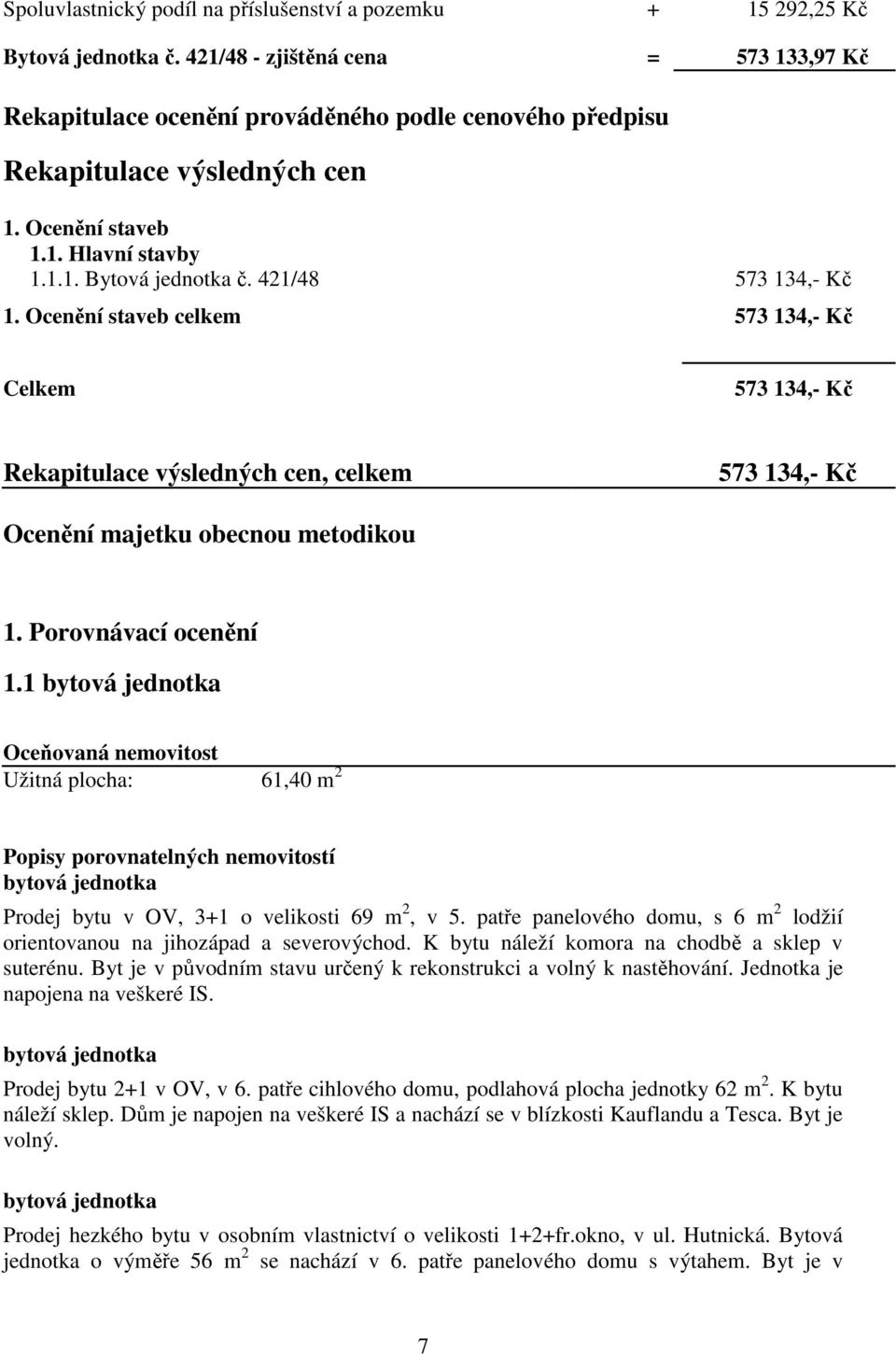 Spoluvlastnický podíl na příslušenství a pozemku + 15 292,25 Kč

Bytová jednotka č. 421/48 - zjištěná cena = 573 133,97 Kč

Rekapitulace ocenění prováděného podle cenového předpisu

Rekapitulace výsledných cen

1. Ocenění staveb
1.1. Hlavní stavby
1.1.1. Bytová jednotka č. 421/48 573 134,- Kč

1. Ocenění staveb celkem 573 134,- Kč

Celkem 573 134,- Kč

Rekapitulace výsledných cen, celkem 573 134,- Kč

Ocenění majetku obecnou metodikou

1. Porovnávací ocenění

1.1 bytová jednotka

Oceňovaná nemovitost
Užitná plocha: 61,40 $m^2$

Popisy porovnatelných nemovitostí
bytová jednotka
Prodej bytu v OV, 3+1 o velikosti 69 $m^2$, v 5. patře panelového domu, s 6 $m^2$ lodžií orientovanou na jihozápad a severovýchod. K bytu náleží komora na chodbě a sklep v suterénu. Byt je v původním stavu určený k rekonstrukci a volný k nastěhování. Jednotka je napojena na veškeré IS.

bytová jednotka
Prodej bytu 2+1 v OV, v 6. patře cihlového domu, podlahová plocha jednotky 62 $m^2$. K bytu náleží sklep. Dům je napojen na veškeré IS a nachází se v blízkosti Kauflandu a Tesca. Byt je volný.

bytová jednotka
Prodej hezkého bytu v osobním vlastnictví o velikosti 1+2+fr.okno, v ul. Hutnická. Bytová jednotka o výměře 56 $m^2$ se nachází v 6. patře panelového domu s výtahem. Byt je v

7